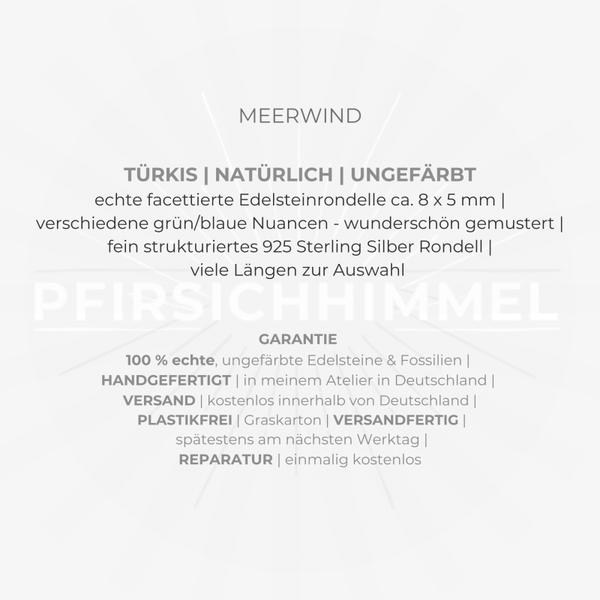 MEERWIND

TÜRKIS | NATÜRLICH | UNGEFÄRBT
echte facettierte Edelsteinrondelle ca. 8 x 5 mm | verschiedene grün/blaue Nuancen - wunderschön gemustert | fein strukturiertes 925 Sterling Silber Rondell | viele Längen zur Auswahl

PFIRSICHHIMMEL

GARANTIE
100 % echte, ungefärbte Edelsteine & Fossilien | HANDGEFERTIGT | in meinem Atelier in Deutschland | VERSAND | kostenlos innerhalb von Deutschland | PLASTIKFREI | Graskarton | VERSANDFERTIG | spätestens am nächsten Werktag | REPARATUR | einmalig kostenlos